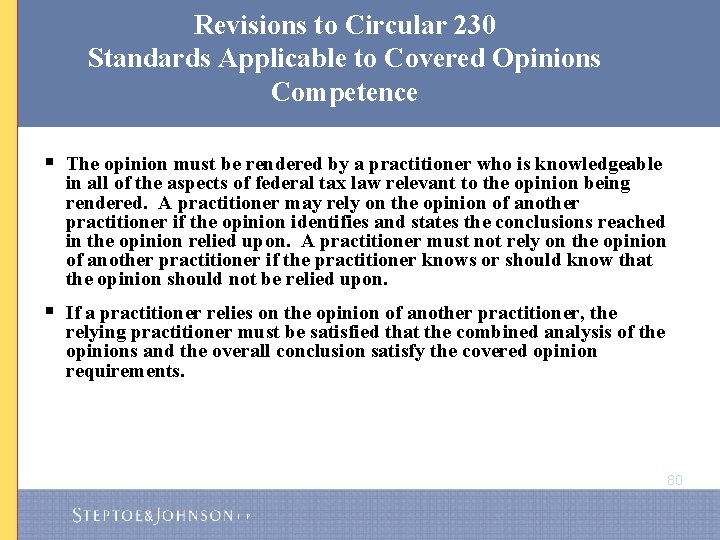 Revisions to Circular 230
Standards Applicable to Covered Opinions
Competence

▪ The opinion must be rendered by a practitioner who is knowledgeable in all of the aspects of federal tax law relevant to the opinion being rendered. A practitioner may rely on the opinion of another practitioner if the opinion identifies and states the conclusions reached in the opinion relied upon. A practitioner must not rely on the opinion of another practitioner if the practitioner knows or should know that the opinion should not be relied upon.

▪ If a practitioner relies on the opinion of another practitioner, the relying practitioner must be satisfied that the combined analysis of the opinions and the overall conclusion satisfy the covered opinion requirements.

80

STEPTOE&JOHNSON LLP